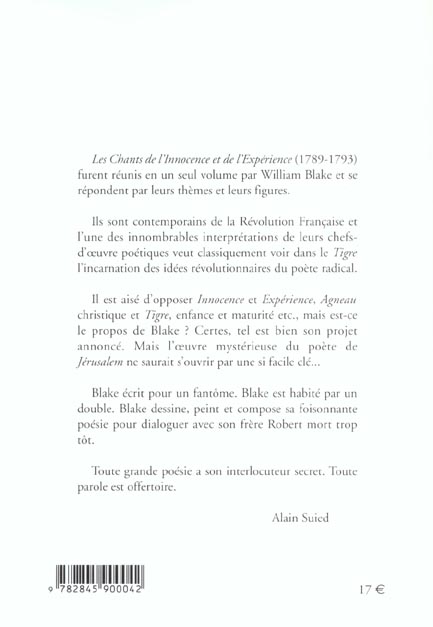 Les Chants de l'Innocence et de l'Expérience (1789-1793) furent réunis en un seul volume par William Blake et se répondent par leurs thèmes et leurs figures.

Ils sont contemporains de la Révolution Française et l'une des innombrables interprétations de leurs chefs-d'œuvre poétiques veut classiquement voir dans le Tigre l'incarnation des idées révolutionnaires du poète radical.

Il est aisé d'opposer Innocence et Expérience, Agneau christique et Tigre, enfance et maturité etc., mais est-ce le propos de Blake ? Certes, tel est bien son projet annoncé. Mais l'œuvre mystérieuse du poète de Jérusalem ne saurait s'ouvrir par une si facile clé...

Blake écrit pour un fantôme. Blake est habité par un double. Blake dessine, peint et compose sa foisonnante poésie pour dialoguer avec son frère Robert mort trop tôt.

Toute grande poésie a son interlocuteur secret. Toute parole est offertoire.

Alain Suied

9 782845 900042

17 €